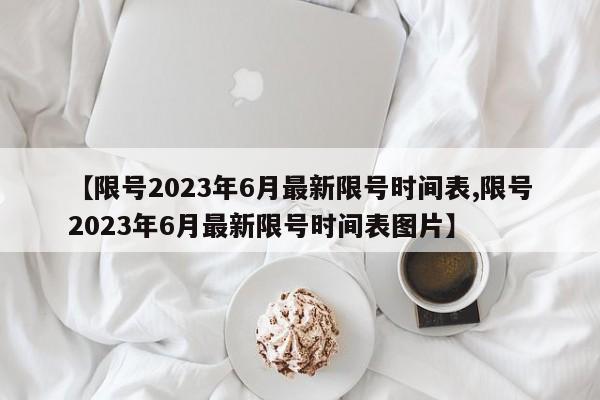 【限号2023年6月最新限号时间表,限号2023年6月最新限号时间表图片】